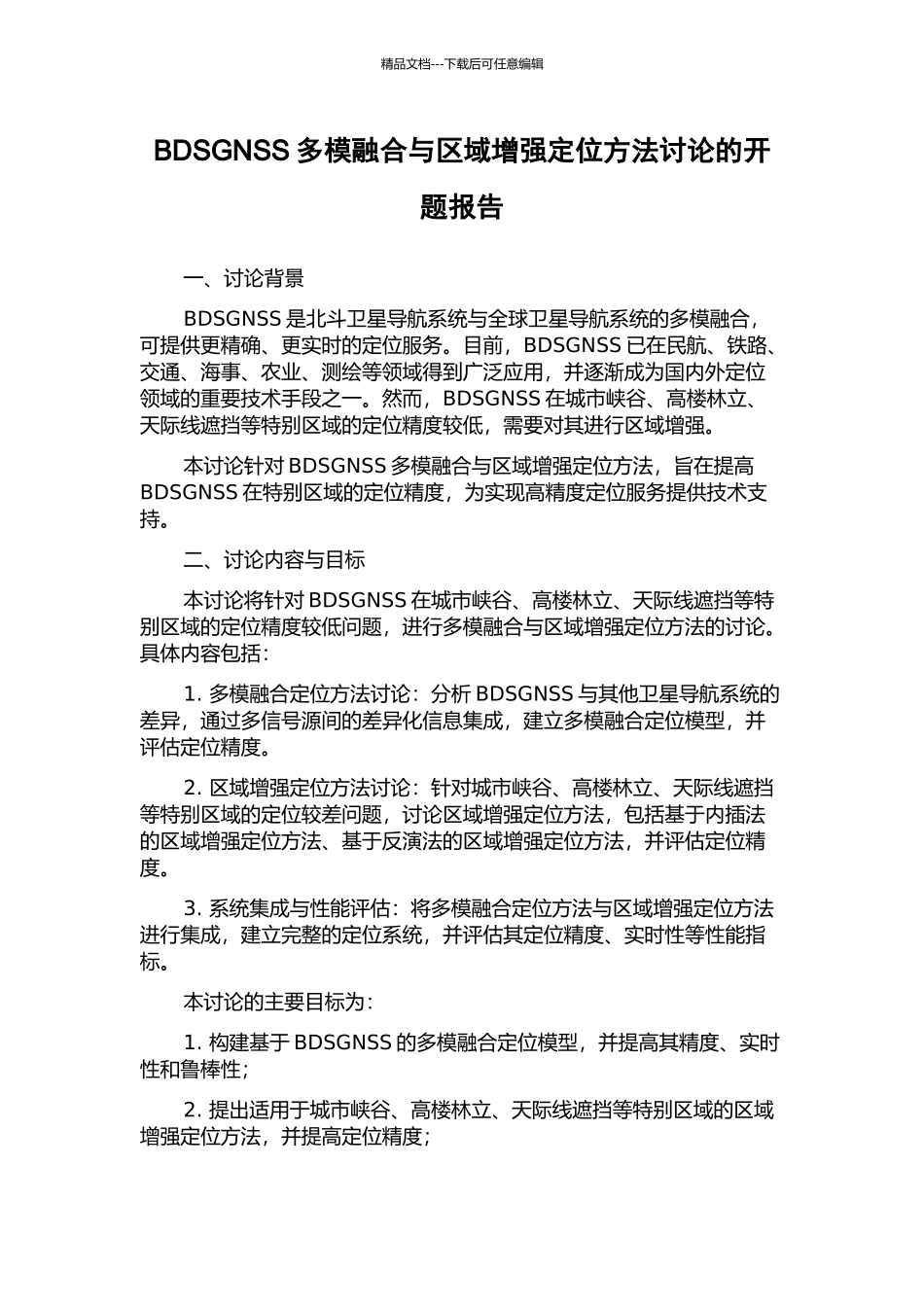 精品文档---下载后可任意编辑

BDSGNSS 多模融合与区域增强定位方法讨论的开题报告

一、讨论背景

BDSGNSS 是北斗卫星导航系统与全球卫星导航系统的多模融合，可提供更精确、更实时的定位服务。目前，BDSGNSS 已在民航、铁路、交通、海事、农业、测绘等领域得到广泛应用，并逐渐成为国内外定位领域的重要技术手段之一。然而，BDSGNSS 在城市峡谷、高楼林立、天际线遮挡等特别区域的定位精度较低，需要对其进行区域增强。

本讨论针对 BDSGNSS 多模融合与区域增强定位方法，旨在提高 BDSGNSS 在特别区域的定位精度，为实现高精度定位服务提供技术支持。

二、讨论内容与目标

本讨论将针对 BDSGNSS 在城市峡谷、高楼林立、天际线遮挡等特别区域的定位精度较低问题，进行多模融合与区域增强定位方法的讨论。具体内容包括：

1. 多模融合定位方法讨论：分析 BDSGNSS 与其他卫星导航系统的差异，通过多信号源间的差异化信息集成，建立多模融合定位模型，并评估定位精度。

2. 区域增强定位方法讨论：针对城市峡谷、高楼林立、天际线遮挡等特别区域的定位较差问题，讨论区域增强定位方法，包括基于内插法的区域增强定位方法、基于反演法的区域增强定位方法，并评估定位精度。

3. 系统集成与性能评估：将多模融合定位方法与区域增强定位方法进行集成，建立完整的定位系统，并评估其定位精度、实时性等性能指标。

本讨论的主要目标为：

1. 构建基于 BDSGNSS 的多模融合定位模型，并提高其精度、实时性和鲁棒性；

2. 提出适用于城市峡谷、高楼林立、天际线遮挡等特别区域的区域增强定位方法，并提高定位精度；